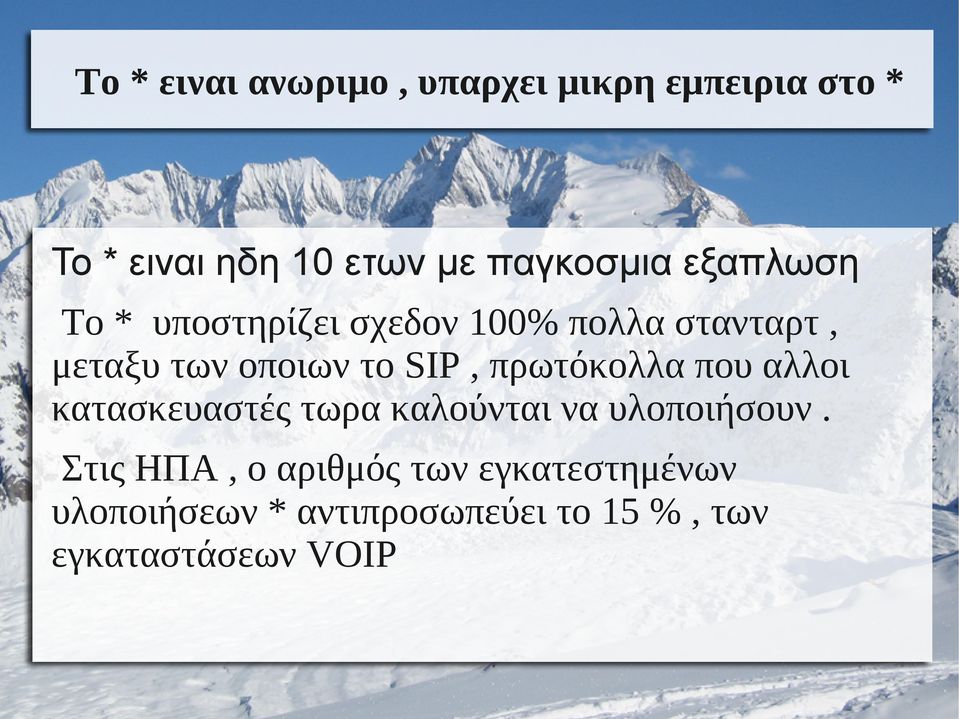 Το * ειναι ανωριμο , υπαρχει μικρη εμπειρια στο *

Το * ειναι ηδη 10 ετων με παγκοσμια εξαπλωση

Το * υποστηρίζει σχεδον 100% πολλα στανταρτ , μεταξυ των οποιων το SIP , πρωτόκολλα που αλλοι κατασκευαστές τωρα καλούνται να υλοποιήσουν .

Στις ΗΠΑ , ο αριθμός των εγκατεστημένων υλοποιήσεων * αντιπροσωπεύει το 15 % , των εγκαταστάσεων VOIP